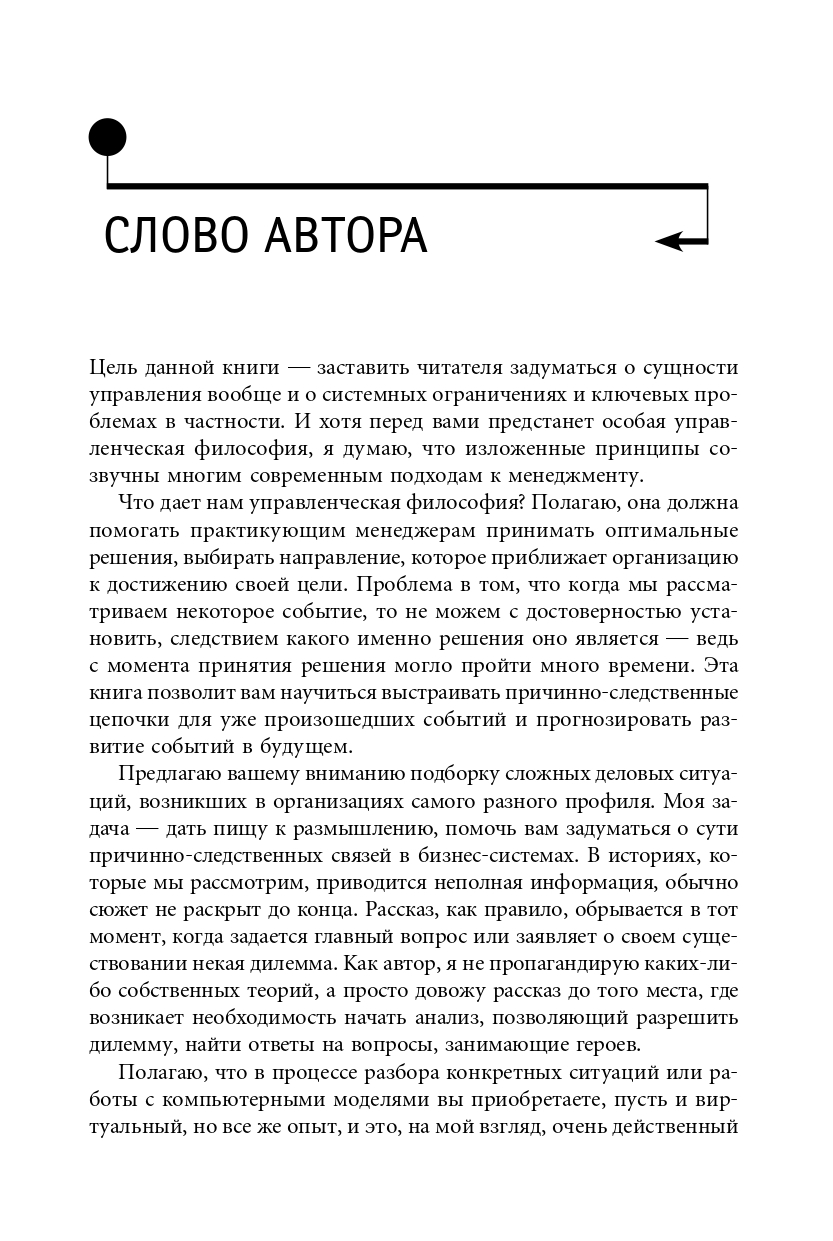 СЛОВО АВТОРА

Цель данной книги — заставить читателя задуматься о сущности управления вообще и о системных ограничениях и ключевых проблемах в частности. И хотя перед вами предстанет особая управленческая философия, я думаю, что изложенные принципы созвучны многим современным подходам к менеджменту.

Что дает нам управленческая философия? Полагаю, она должна помогать практикующим менеджерам принимать оптимальные решения, выбирать направление, которое приближает организацию к достижению своей цели. Проблема в том, что когда мы рассматриваем некоторое событие, то не можем с достоверностью установить, следствием какого именно решения оно является — ведь с момента принятия решения могло пройти много времени. Эта книга позволит вам научиться выстраивать причинно-следственные цепочки для уже произошедших событий и прогнозировать развитие событий в будущем.

Предлагаю вашему вниманию подборку сложных деловых ситуаций, возникших в организациях самого разного профиля. Моя задача — дать пищу к размышлению, помочь вам задуматься о сути причинно-следственных связей в бизнес-системах. В историях, которые мы рассмотрим, приводится неполная информация, обычно сюжет не раскрыт до конца. Рассказ, как правило, обрывается в тот момент, когда задается главный вопрос или заявляет о своем существовании некая дилемма. Как автор, я не пропагандирую каких-либо собственных теорий, а просто довожу рассказ до того места, где возникает необходимость начать анализ, позволяющий разрешить дилемму, найти ответы на вопросы, занимающие героев.

Полагаю, что в процессе разбора конкретных ситуаций или работы с компьютерными моделями вы приобретаете, пусть и виртуальный, но все же опыт, и это, на мой взгляд, очень действенный